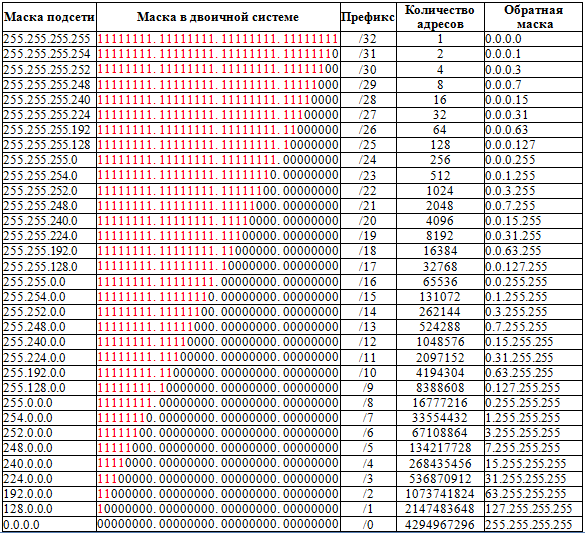 | Маска подсети | Маска в двоичной системе | Префикс | Количество адресов | Обратная маска |
|---|---|---|---|---|
| 255.255.255.255 | 11111111. 11111111. 11111111. 11111111 | /32 | 1 | 0.0.0.0 |
| 255.255.255.254 | 11111111. 11111111. 11111111. 11111110 | /31 | 2 | 0.0.0.1 |
| 255.255.255.252 | 11111111. 11111111. 11111111. 11111100 | /30 | 4 | 0.0.0.3 |
| 255.255.255.248 | 11111111. 11111111. 11111111. 11111000 | /29 | 8 | 0.0.0.7 |
| 255.255.255.240 | 11111111. 11111111. 11111111. 11110000 | /28 | 16 | 0.0.0.15 |
| 255.255.255.224 | 11111111. 11111111. 11111111. 11100000 | /27 | 32 | 0.0.0.31 |
| 255.255.255.192 | 11111111. 11111111. 11111111. 11000000 | /26 | 64 | 0.0.0.63 |
| 255.255.255.128 | 11111111. 11111111. 11111111. 10000000 | /25 | 128 | 0.0.0.127 |
| 255.255.255.0 | 11111111. 11111111. 11111111. 00000000 | /24 | 256 | 0.0.0.255 |
| 255.255.254.0 | 11111111. 11111111. 11111110. 00000000 | /23 | 512 | 0.0.1.255 |
| 255.255.252.0 | 11111111. 11111111. 11111100. 00000000 | /22 | 1024 | 0.0.3.255 |
| 255.255.248.0 | 11111111. 11111111. 11111000. 00000000 | /21 | 2048 | 0.0.7.255 |
| 255.255.240.0 | 11111111. 11111111. 11110000. 00000000 | /20 | 4096 | 0.0.15.255 |
| 255.255.224.0 | 11111111. 11111111. 11100000. 00000000 | /19 | 8192 | 0.0.31.255 |
| 255.255.192.0 | 11111111. 11111111. 11000000. 00000000 | /18 | 16384 | 0.0.63.255 |
| 255.255.128.0 | 11111111. 11111111. 10000000. 00000000 | /17 | 32768 | 0.0.127.255 |
| 255.255.0.0 | 11111111. 11111111. 00000000. 00000000 | /16 | 65536 | 0.0.255.255 |
| 255.254.0.0 | 11111111. 11111110. 00000000. 00000000 | /15 | 131072 | 0.1.255.255 |
| 255.252.0.0 | 11111111. 11111100. 00000000. 00000000 | /14 | 262144 | 0.3.255.255 |
| 255.248.0.0 | 11111111. 11111000. 00000000. 00000000 | /13 | 524288 | 0.7.255.255 |
| 255.240.0.0 | 11111111. 11110000. 00000000. 00000000 | /12 | 1048576 | 0.15.255.255 |
| 255.224.0.0 | 11111111. 11100000. 00000000. 00000000 | /11 | 2097152 | 0.31.255.255 |
| 255.192.0.0 | 11111111. 11000000. 00000000. 00000000 | /10 | 4194304 | 0.63.255.255 |
| 255.128.0.0 | 11111111. 10000000. 00000000. 00000000 | /9 | 8388608 | 0.127.255.255 |
| 255.0.0.0 | 11111111. 00000000. 00000000. 00000000 | /8 | 16777216 | 0.255.255.255 |
| 254.0.0.0 | 11111110. 00000000. 00000000. 00000000 | /7 | 33554432 | 1.255.255.255 |
| 252.0.0.0 | 11111100. 00000000. 00000000. 00000000 | /6 | 67108864 | 3.255.255.255 |
| 248.0.0.0 | 11111000. 00000000. 00000000. 00000000 | /5 | 134217728 | 7.255.255.255 |
| 240.0.0.0 | 11110000. 00000000. 00000000. 00000000 | /4 | 268435456 | 15.255.255.255 |
| 224.0.0.0 | 11100000. 00000000. 00000000. 00000000 | /3 | 536870912 | 31.255.255.255 |
| 192.0.0.0 | 11000000. 00000000. 00000000. 00000000 | /2 | 1073741824 | 63.255.255.255 |
| 128.0.0.0 | 10000000. 00000000. 00000000. 00000000 | /1 | 2147483648 | 127.255.255.255 |
| 0.0.0.0 | 00000000. 00000000. 00000000. 00000000 | /0 | 4294967296 | 255.255.255.255 |